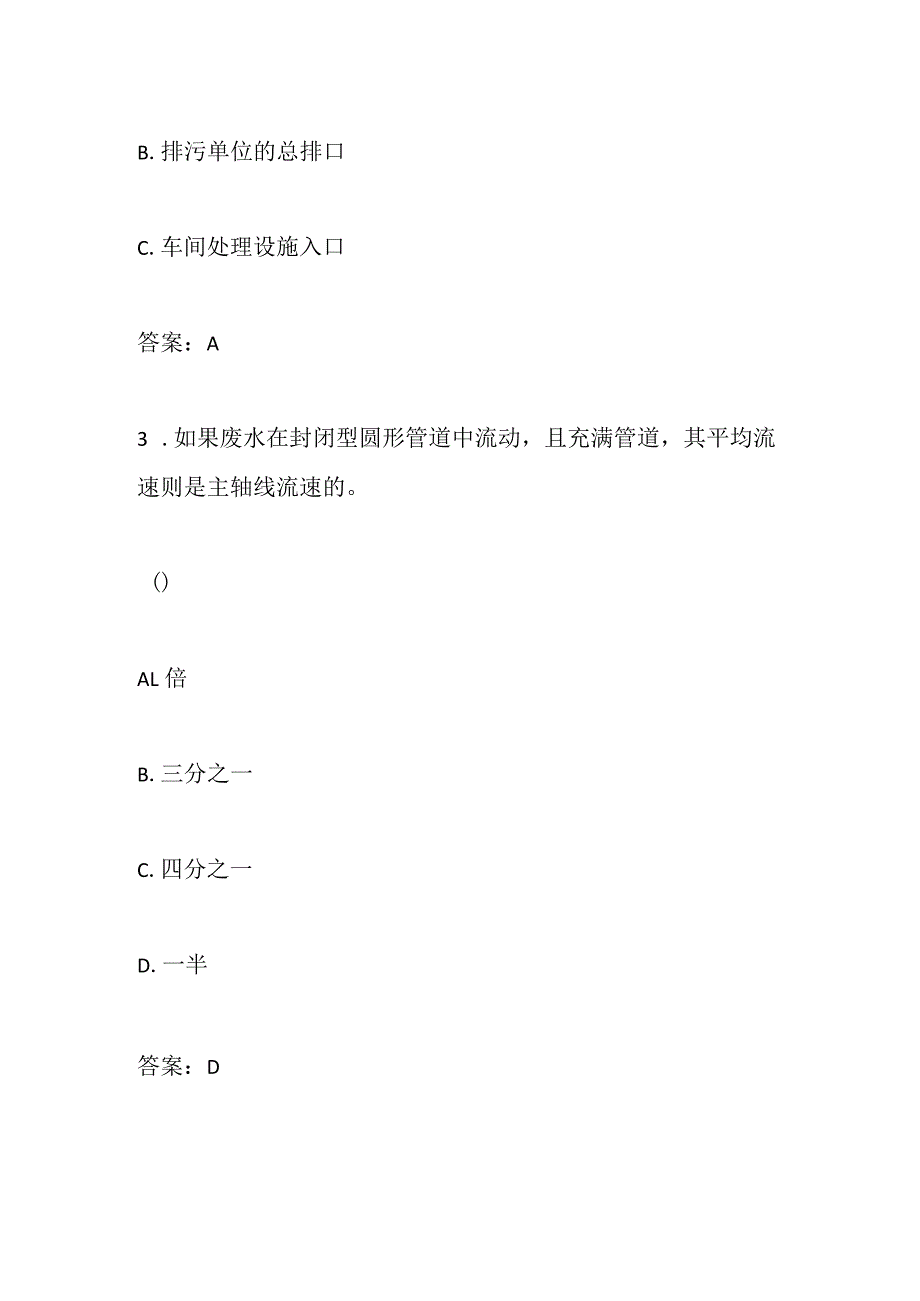 B. 排污单位的总排口

C. 车间处理设施入口

答案：A

3 . 如果废水在封闭型圆形管道中流动，且充满管道，其平均流速则是主轴线流速的。

()

AL 倍

B. 三分之一

C. 四分之一

D. 一半

答案：D